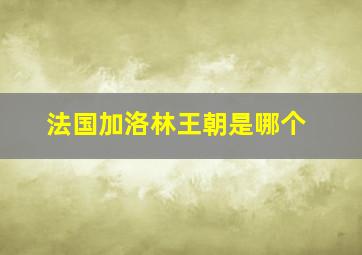 法国加洛林王朝是哪个